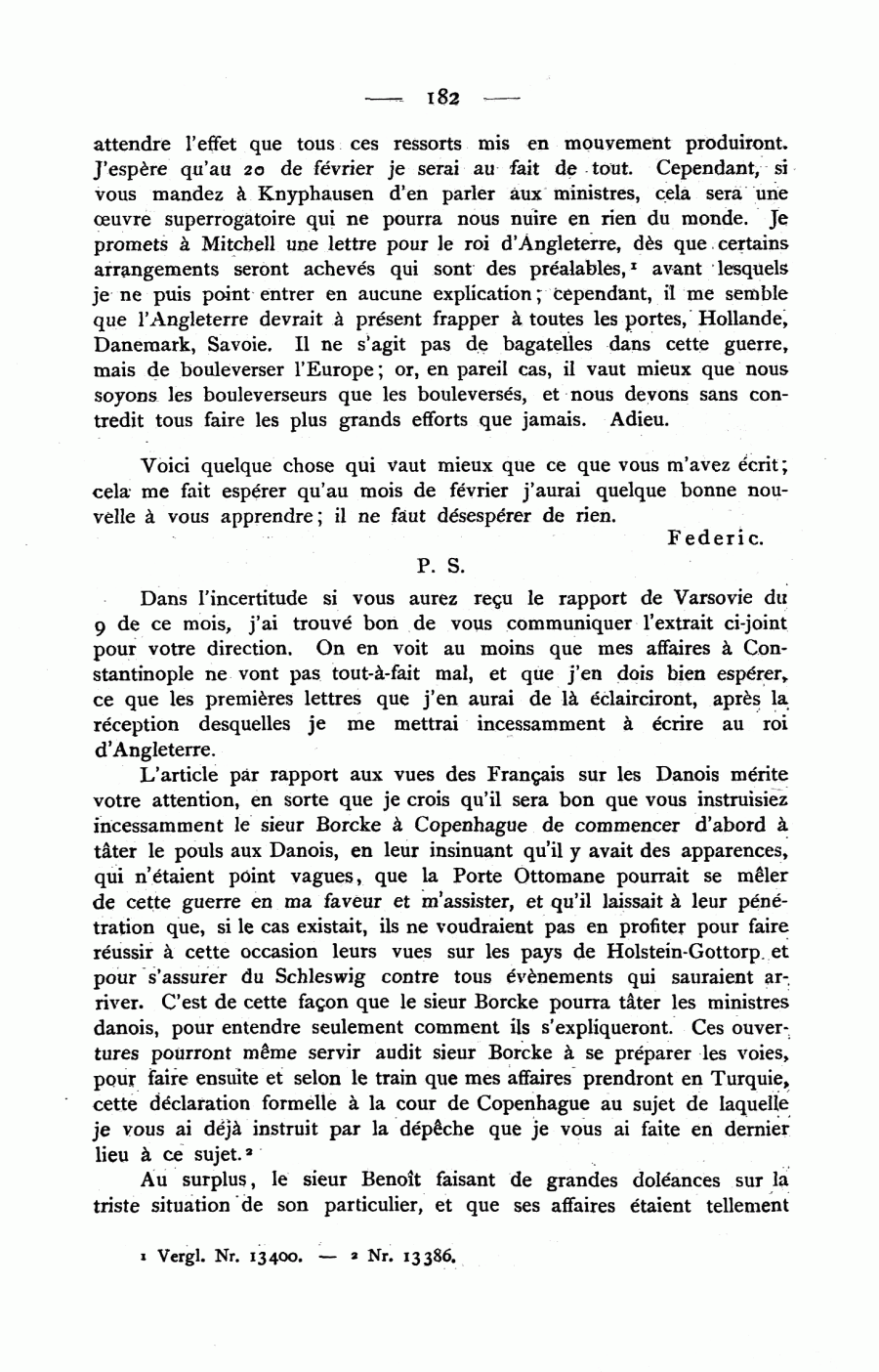 — 182 —

attendre l'effet que tous ces ressorts mis en mouvement produiront. J'espère qu'au 20 de février je serai au fait de tout. Cependant, si vous mandez à Knyphausen d'en parler aux ministres, cela sera une œuvre superrogatoire qui ne pourra nous nuire en rien du monde. Je promets à Mitchell une lettre pour le roi d'Angleterre, dès que certains arrangements seront achevés qui sont des préalables,$^1$ avant lesquels je ne puis point entrer en aucune explication; cependant, il me semble que l'Angleterre devrait à présent frapper à toutes les portes, Hollande, Danemark, Savoie. Il ne s'agit pas de bagatelles dans cette guerre, mais de bouleverser l'Europe; or, en pareil cas, il vaut mieux que nous soyons les bouleverseurs que les bouleversés, et nous devons sans contredit tous faire les plus grands efforts que jamais. Adieu.

Voici quelque chose qui vaut mieux que ce que vous m'avez écrit; cela me fait espérer qu'au mois de février j'aurai quelque bonne nouvelle à vous apprendre; il ne faut désespérer de rien.

Federic.

P. S.

Dans l'incertitude si vous aurez reçu le rapport de Varsovie du 9 de ce mois, j'ai trouvé bon de vous communiquer l'extrait ci-joint pour votre direction. On en voit au moins que mes affaires à Constantinople ne vont pas tout-à-fait mal, et que j'en dois bien espérer, ce que les premières lettres que j'en aurai de là éclairciront, après la réception desquelles je me mettrai incessamment à écrire au roi d'Angleterre.

L'article par rapport aux vues des Français sur les Danois mérite votre attention, en sorte que je crois qu'il sera bon que vous instruisiez incessamment le sieur Borcke à Copenhague de commencer d'abord à tâter le pouls aux Danois, en leur insinuant qu'il y avait des apparences, qui n'étaient point vagues, que la Porte Ottomane pourrait se mêler de cette guerre en ma faveur et m'assister, et qu'il laissait à leur pénétration que, si le cas existait, ils ne voudraient pas en profiter pour faire réussir à cette occasion leurs vues sur les pays de Holstein-Gottorp et pour s'assurer du Schleswig contre tous évènements qui sauraient arriver. C'est de cette façon que le sieur Borcke pourra tâter les ministres danois, pour entendre seulement comment ils s'expliqueront. Ces ouvertures pourront même servir audit sieur Borcke à se préparer les voies, pour faire ensuite et selon le train que mes affaires prendront en Turquie, cette déclaration formelle à la cour de Copenhague au sujet de laquelle je vous ai déjà instruit par la dépêche que je vous ai faite en dernier lieu à ce sujet.$^2$

Au surplus, le sieur Benoît faisant de grandes doléances sur la triste situation de son particulier, et que ses affaires étaient tellement

$^1$ Vergl. Nr. 13400. — $^2$ Nr. 13386.